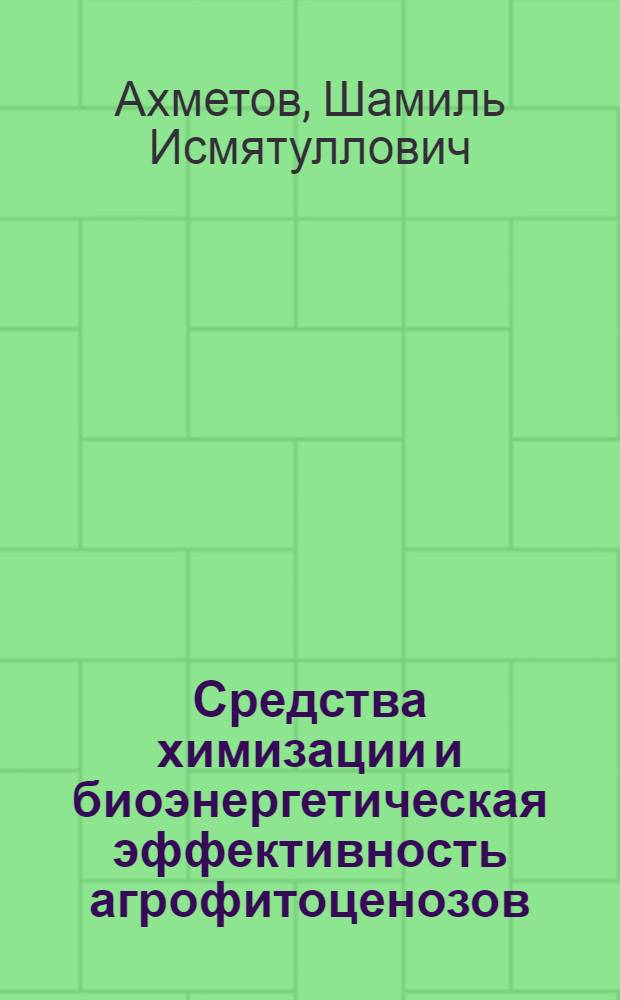 Ахметов, Шамиль Исмятуллович

Средства химизации и биоэнергетическая эффективность агрофитоценозов